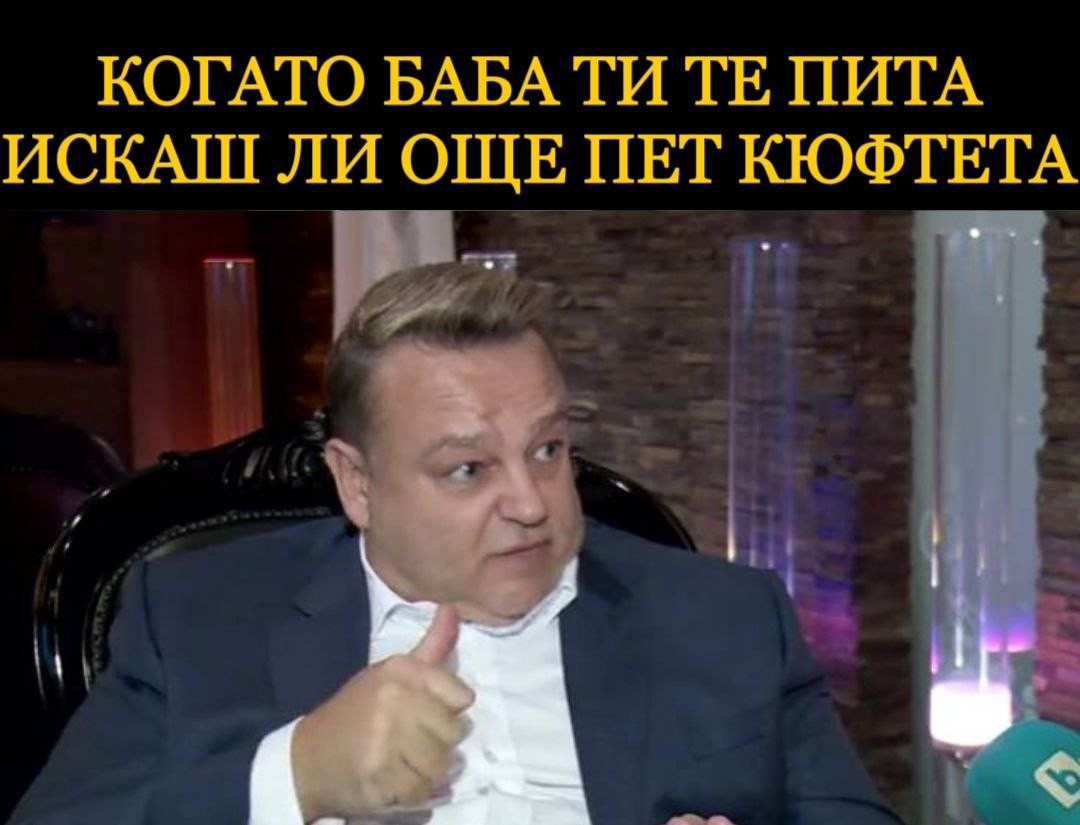 КОГАТО БАБА ТИ ТЕ ПИТА ИСКАШ ЛИ ОЩЕ ПЕТ КЮФТЕТА